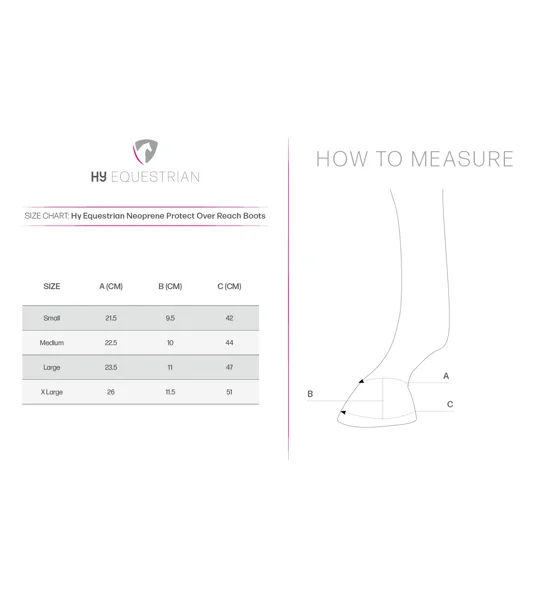 HY EQUESTRIAN

SIZE CHART: Hy Equestrian Neoprene Protect Over Reach Boots

| SIZE | A (CM) | B (CM) | C (CM) |
|---|---|---|---|
| Small | 21.5 | 9.5 | 42 |
| Medium | 22.5 | 10 | 44 |
| Large | 23.5 | 11 | 47 |
| X Large | 26 | 11.5 | 51 |

HOW TO MEASURE

A

B

C